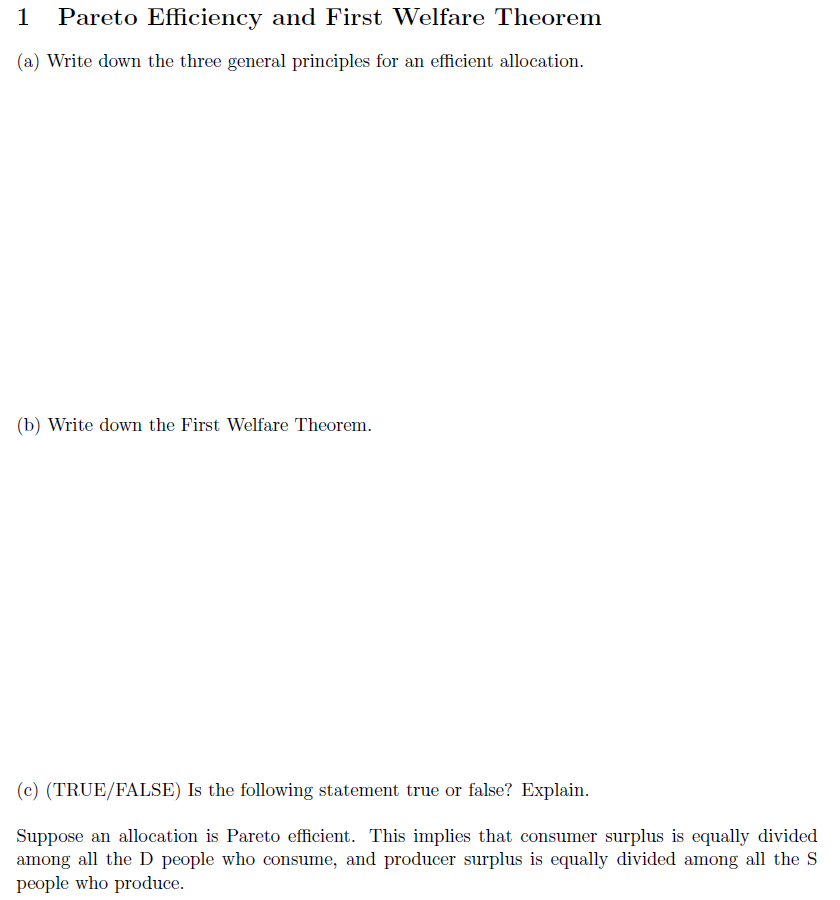 1 Pareto Efficiency and First Welfare Theorem

(a) Write down the three general principles for an efficient allocation.

(b) Write down the First Welfare Theorem.

(c) (TRUE/FALSE) Is the following statement true or false? Explain.

Suppose an allocation is Pareto efficient. This implies that consumer surplus is equally divided among all the D people who consume, and producer surplus is equally divided among all the S people who produce.